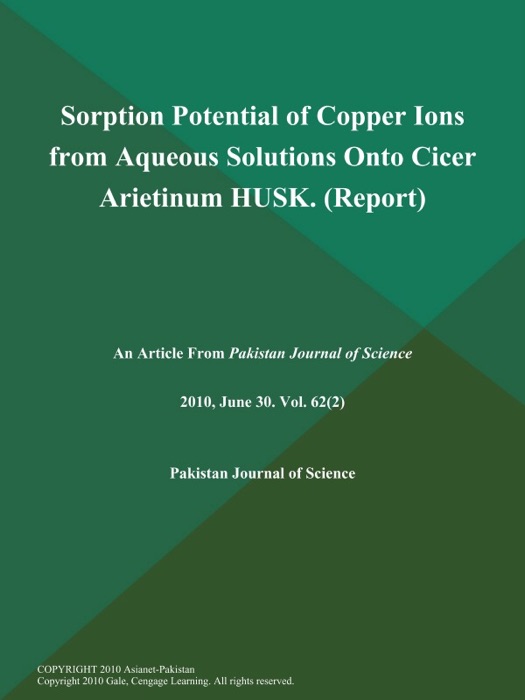 Sorption Potential of Copper Ions from Aqueous Solutions Onto Cicer Arietinum HUSK. (Report)

An Article From Pakistan Journal of Science

2010, June 30. Vol. 62(2)

Pakistan Journal of Science

COPYRIGHT 2010 Asianet-Pakistan
Copyright 2010 Gale, Cengage Learning. All rights reserved.